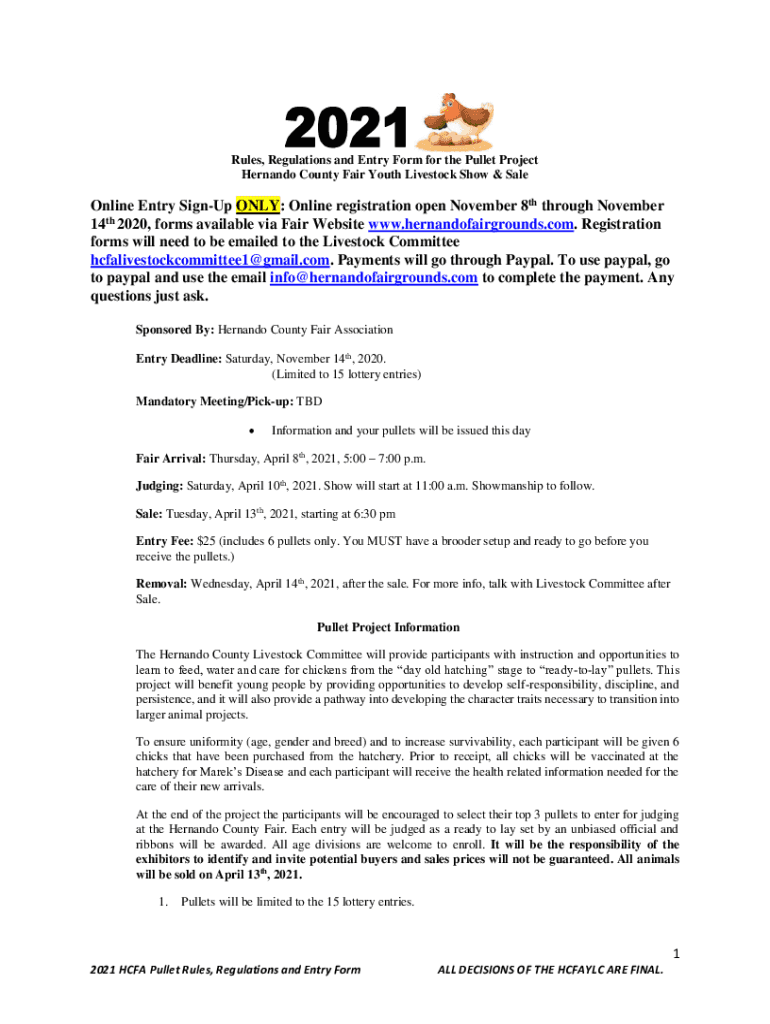 2021

Rules, Regulations and Entry Form for the Pullet Project
Hernando County Fair Youth Livestock Show & Sale

Online Entry Sign-Up ONLY: Online registration open November 8th through November 14th 2020, forms available via Fair Website www.hernandofairgrounds.com. Registration forms will need to be emailed to the Livestock Committee hcfalivestockcommittee1@gmail.com. Payments will go through Paypal. To use paypal, go to paypal and use the email info@hernandofairgrounds.com to complete the payment. Any questions just ask.

Sponsored By: Hernando County Fair Association

Entry Deadline: Saturday, November 14th, 2020.
(Limited to 15 lottery entries)

Mandatory Meeting/Pick-up: TBD

• Information and your pullets will be issued this day

Fair Arrival: Thursday, April 8th, 2021, 5:00 – 7:00 p.m.

Judging: Saturday, April 10th, 2021. Show will start at 11:00 a.m. Showmanship to follow.

Sale: Tuesday, April 13th, 2021, starting at 6:30 pm

Entry Fee: $25 (includes 6 pullets only. You MUST have a brooder setup and ready to go before you receive the pullets.)

Removal: Wednesday, April 14th, 2021, after the sale. For more info, talk with Livestock Committee after Sale.

Pullet Project Information

The Hernando County Livestock Committee will provide participants with instruction and opportunities to learn to feed, water and care for chickens from the "day old hatching" stage to "ready-to-lay" pullets. This project will benefit young people by providing opportunities to develop self-responsibility, discipline, and persistence, and it will also provide a pathway into developing the character traits necessary to transition into larger animal projects.

To ensure uniformity (age, gender and breed) and to increase survivability, each participant will be given 6 chicks that have been purchased from the hatchery. Prior to receipt, all chicks will be vaccinated at the hatchery for Marek's Disease and each participant will receive the health related information needed for the care of their new arrivals.

At the end of the project the participants will be encouraged to select their top 3 pullets to enter for judging at the Hernando County Fair. Each entry will be judged as a ready to lay set by an unbiased official and ribbons will be awarded. All age divisions are welcome to enroll. It will be the responsibility of the exhibitors to identify and invite potential buyers and sales prices will not be guaranteed. All animals will be sold on April 13th, 2021.

1. Pullets will be limited to the 15 lottery entries.

1

2021 HCFA Pullet Rules, Regulations and Entry Form

ALL DECISIONS OF THE HCFAYLC ARE FINAL.